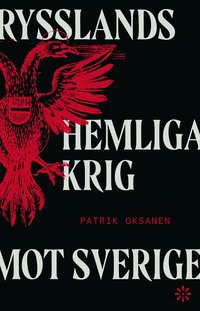 RYSSLANDS

HEMLIGA KRIG

PATRIK OKSANEN

MOT SVERIGE